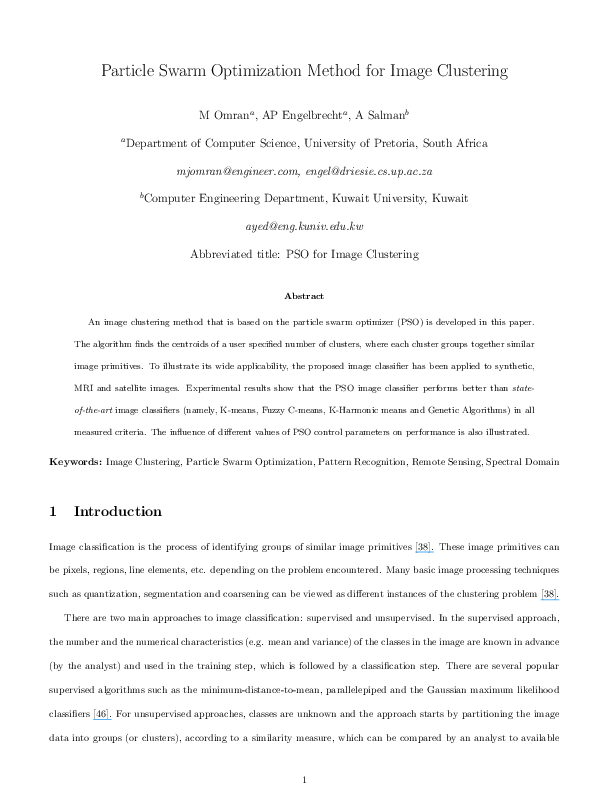 Particle Swarm Optimization Method for Image Clustering

M Omran$^{a}$, AP Engelbrecht$^{a}$, A Salman$^{b}$

$^{a}$Department of Computer Science, University of Pretoria, South Africa

mjomran@engineer.com, engel@driesie.cs.up.ac.za

$^{b}$Computer Engineering Department, Kuwait University, Kuwait

ayed@eng.kuniv.edu.kw

Abbreviated title: PSO for Image Clustering

Abstract

An image clustering method that is based on the particle swarm optimizer (PSO) is developed in this paper. The algorithm finds the centroids of a user specified number of clusters, where each cluster groups together similar image primitives. To illustrate its wide applicability, the proposed image classifier has been applied to synthetic, MRI and satellite images. Experimental results show that the PSO image classifier performs better than state-of-the-art image classifiers (namely, K-means, Fuzzy C-means, K-Harmonic means and Genetic Algorithms) in all measured criteria. The influence of different values of PSO control parameters on performance is also illustrated.

Keywords: Image Clustering, Particle Swarm Optimization, Pattern Recognition, Remote Sensing, Spectral Domain

1 Introduction

Image classification is the process of identifying groups of similar image primitives [38]. These image primitives can be pixels, regions, line elements, etc. depending on the problem encountered. Many basic image processing techniques such as quantization, segmentation and coarsening can be viewed as different instances of the clustering problem [38].

There are two main approaches to image classification: supervised and unsupervised. In the supervised approach, the number and the numerical characteristics (e.g. mean and variance) of the classes in the image are known in advance (by the analyst) and used in the training step, which is followed by a classification step. There are several popular supervised algorithms such as the minimum-distance-to-mean, parallelepiped and the Gaussian maximum likelihood classifiers [46]. For unsupervised approaches, classes are unknown and the approach starts by partitioning the image data into groups (or clusters), according to a similarity measure, which can be compared by an analyst to available

1